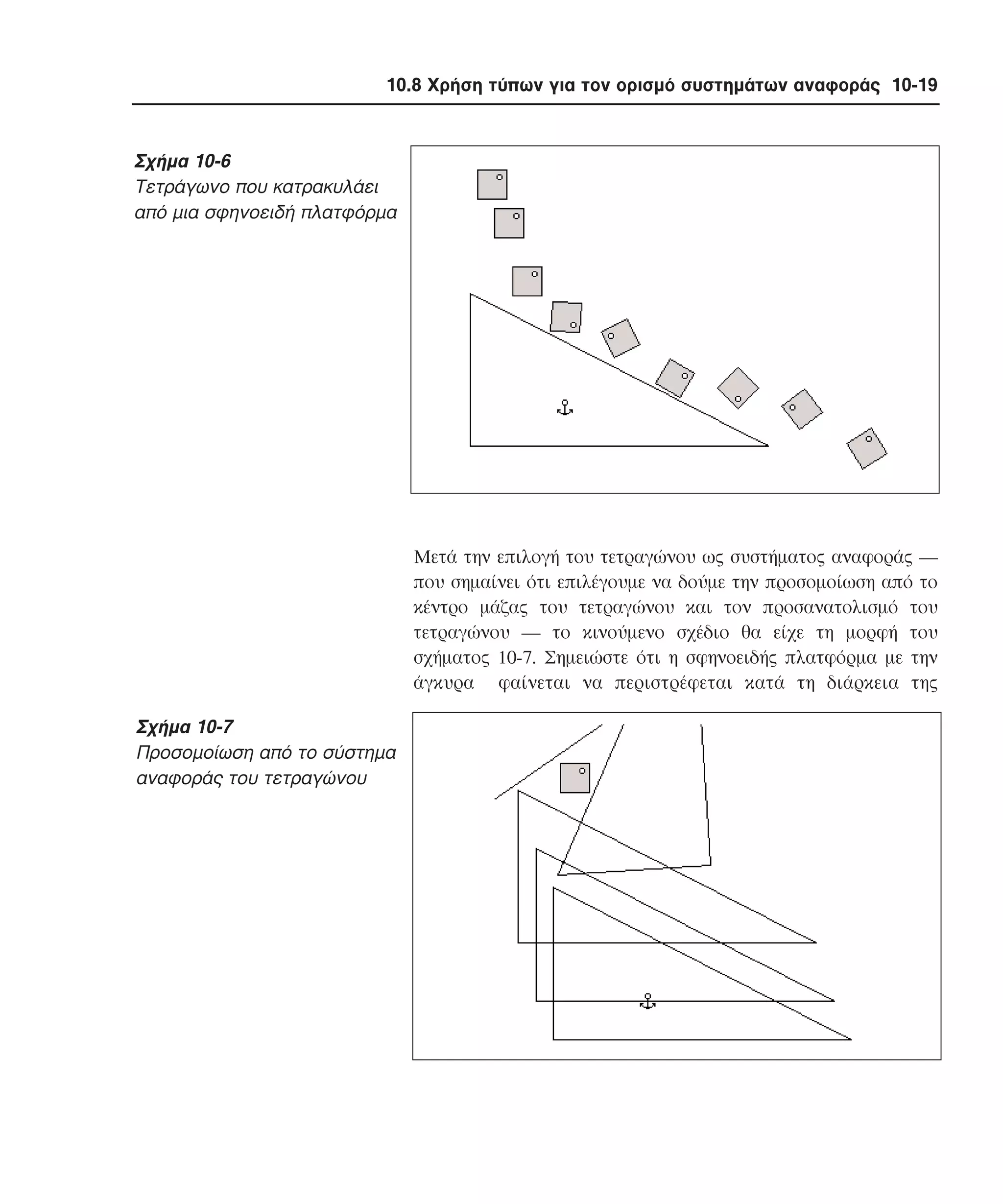 10.8 Χρήση τύπων για τον ορισμό συστημάτων αναφοράς 10-19

Σχήμα 10-6
Τετράγωνο που κατρακυλάει από μια σφηνοειδή πλατφόρμα

Μετά την επιλογή του τετραγώνου ως συστήματος αναφοράς — που σημαίνει ότι επιλέγουμε να δούμε την προσομοίωση από το κέντρο μάζας του τετραγώνου και τον προσανατολισμό του τετραγώνου — το κινούμενο σχέδιο θα είχε τη μορφή του σχήματος 10-7. Σημειώστε ότι η σφηνοειδής πλατφόρμα με την άγκυρα φαίνεται να περιστρέφεται κατά τη διάρκεια της

Σχήμα 10-7
Προσομοίωση από το σύστημα αναφοράς του τετραγώνου